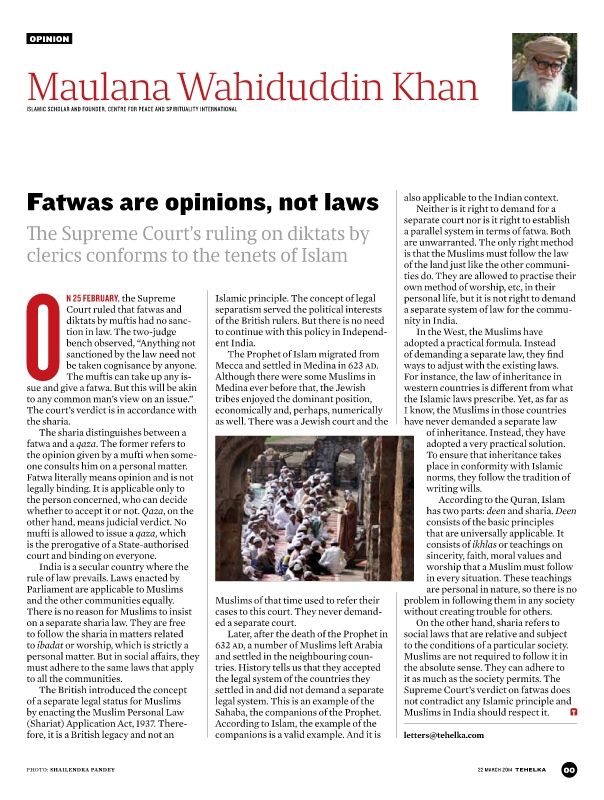 OPINION

Maulana Wahiduddin Khan

ISLAMIC SCHOLAR AND FOUNDER, CENTRE FOR PEACE AND SPIRITUALITY INTERNATIONAL

Fatwas are opinions, not laws

The Supreme Court's ruling on diktats by clerics conforms to the tenets of Islam

ON 25 FEBRUARY, the Supreme Court ruled that fatwas and diktats by muftis had no sanction in law. The two-judge bench observed, "Anything not sanctioned by the law need not be taken cognisance by anyone. The muftis can take up any issue and give a fatwa. But this will be akin to any common man's view on an issue." The court's verdict is in accordance with the sharia.

The sharia distinguishes between a fatwa and a qaza. The former refers to the opinion given by a mufti when someone consults him on a personal matter. Fatwa literally means opinion and is not legally binding. It is applicable only to the person concerned, who can decide whether to accept it or not. Qaza, on the other hand, means judicial verdict. No mufti is allowed to issue a qaza, which is the prerogative of a State-authorised court and binding on everyone.

India is a secular country where the rule of law prevails. Laws enacted by Parliament are applicable to Muslims and the other communities equally. There is no reason for Muslims to insist on a separate sharia law. They are free to follow the sharia in matters related to ibadat or worship, which is strictly a personal matter. But in social affairs, they must adhere to the same laws that apply to all the communities.

The British introduced the concept of a separate legal status for Muslims by enacting the Muslim Personal Law (Shariat) Application Act, 1937. Therefore, it is a British legacy and not an Islamic principle. The concept of legal separatism served the political interests of the British rulers. But there is no need to continue with this policy in Independent India.

The Prophet of Islam migrated from Mecca and settled in Medina in 623 AD. Although there were some Muslims in Medina ever before that, the Jewish tribes enjoyed the dominant position, economically and, perhaps, numerically as well. There was a Jewish court and the Muslims of that time used to refer their cases to this court. They never demanded a separate court.

Later, after the death of the Prophet in 632 AD, a number of Muslims left Arabia and settled in the neighbouring countries. History tells us that they accepted the legal system of the countries they settled in and did not demand a separate legal system. This is an example of the Sahaba, the companions of the Prophet. According to Islam, the example of the companions is a valid example. And it is also applicable to the Indian context.

Neither is it right to demand for a separate court nor is it right to establish a parallel system in terms of fatwa. Both are unwarranted. The only right method is that the Muslims must follow the law of the land just like the other communities do. They are allowed to practise their own method of worship, etc, in their personal life, but it is not right to demand a separate system of law for the community in India.

In the West, the Muslims have adopted a practical formula. Instead of demanding a separate law, they find ways to adjust with the existing laws. For instance, the law of inheritance in western countries is different from what the Islamic laws prescribe. Yet, as far as I know, the Muslims in those countries have never demanded a separate law of inheritance. Instead, they have adopted a very practical solution. To ensure that inheritance takes place in conformity with Islamic norms, they follow the tradition of writing wills.

According to the Quran, Islam has two parts: deen and sharia. Deen consists of the basic principles that are universally applicable. It consists of ikhlas or teachings on sincerity, faith, moral values and worship that a Muslim must follow in every situation. These teachings are personal in nature, so there is no problem in following them in any society without creating trouble for others.

On the other hand, sharia refers to social laws that are relative and subject to the conditions of a particular society. Muslims are not required to follow it in the absolute sense. They can adhere to it as much as the society permits. The Supreme Court's verdict on fatwas does not contradict any Islamic principle and Muslims in India should respect it.

letters@tehelka.com

PHOTO: SHAILENDRA PANDEY

22 MARCH 2014 TEHELKA 00